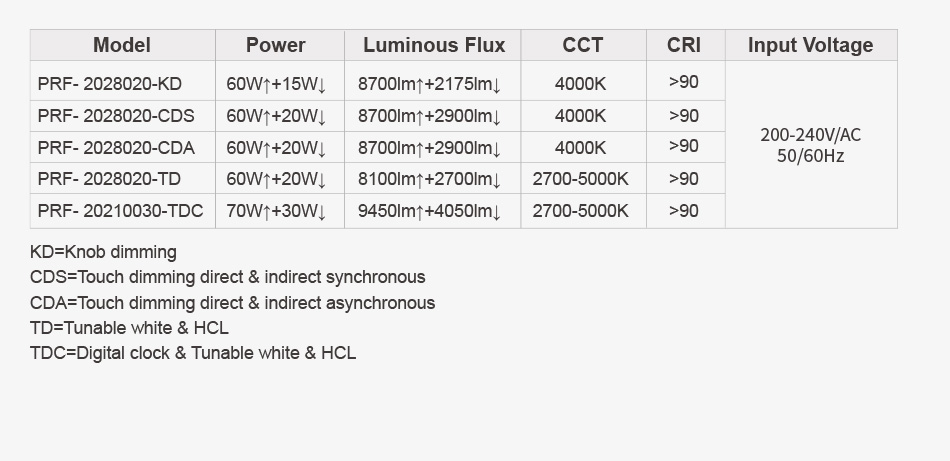 | Model | Power | Luminous Flux | CCT | CRI | Input Voltage |
|---|---|---|---|---|---|
| PRF- 2028020-KD | 60W↑+15W↓ | 8700lm↑+2175lm↓ | 4000K | >90 | 200-240V/AC 50/60Hz |
| PRF- 2028020-CDS | 60W↑+20W↓ | 8700lm↑+2900lm↓ | 4000K | >90 | |
| PRF- 2028020-CDA | 60W↑+20W↓ | 8700lm↑+2900lm↓ | 4000K | >90 | |
| PRF- 2028020-TD | 60W↑+20W↓ | 8100lm↑+2700lm↓ | 2700-5000K | >90 | |
| PRF- 20210030-TDC | 70W↑+30W↓ | 9450lm↑+4050lm↓ | 2700-5000K | >90 | |

KD=Knob dimming
CDS=Touch dimming direct & indirect synchronous
CDA=Touch dimming direct & indirect asynchronous
TD=Tunable white & HCL
TDC=Digital clock & Tunable white & HCL